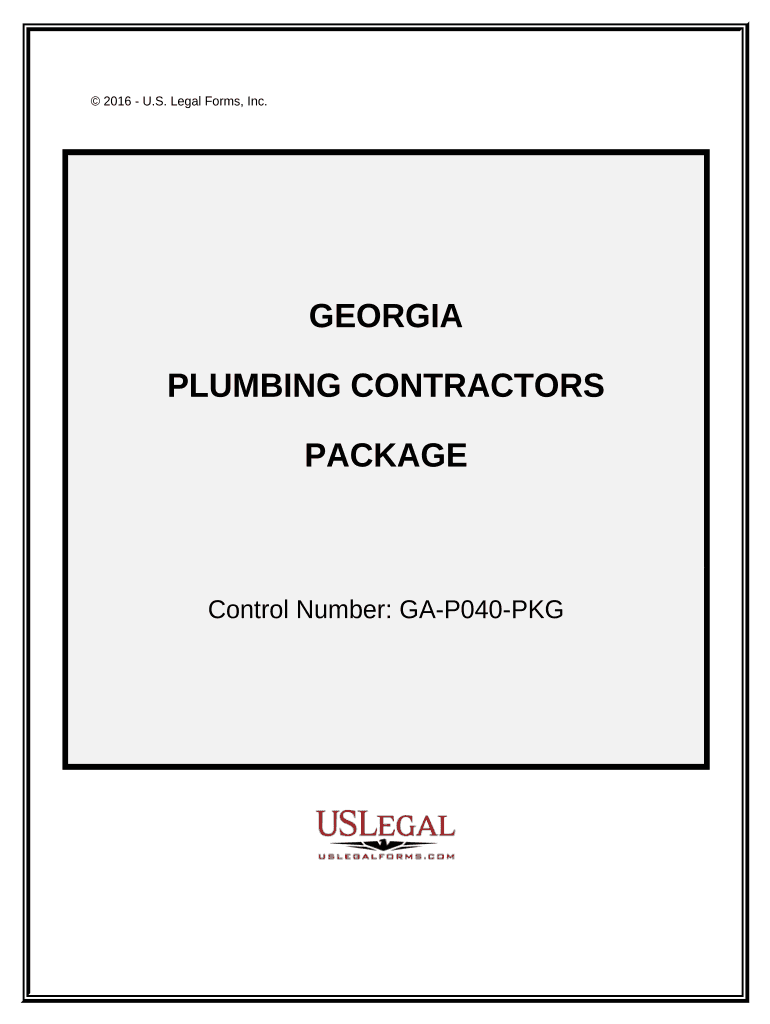 © 2016 - U.S. Legal Forms, Inc.

GEORGIA

PLUMBING CONTRACTORS

PACKAGE

Control Number: GA-P040-PKG

USLEGAL

USLEGALFORMS.COM